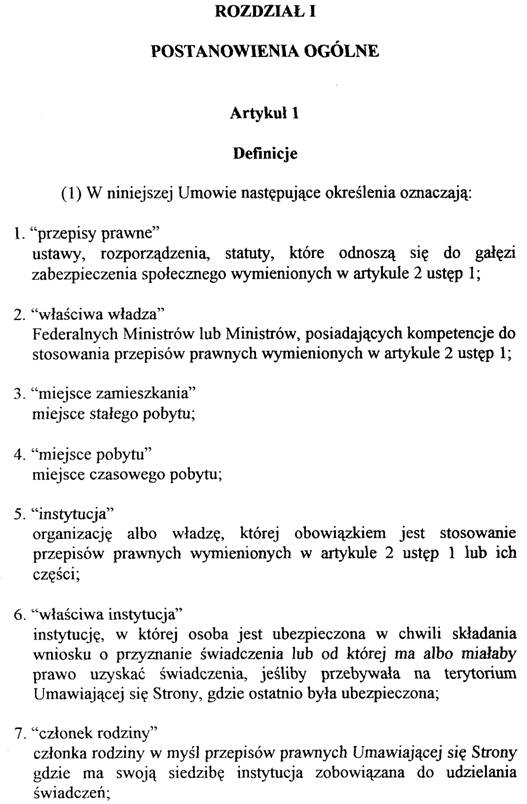 ROZDZIAŁ I

POSTANOWIENIA OGÓLNE

Artykuł 1

Definicje

(1) W niniejszej Umowie następujące określenia oznaczają:

1. "przepisy prawne"
ustawy, rozporządzenia, statuty, które odnoszą się do gałęzi zabezpieczenia społecznego wymienionych w artykule 2 ustęp 1;

2. "właściwa władza"
Federalnych Ministrów lub Ministrów, posiadających kompetencje do stosowania przepisów prawnych wymienionych w artykule 2 ustęp 1;

3. "miejsce zamieszkania"
miejsce stałego pobytu;

4. "miejsce pobytu"
miejsce czasowego pobytu;

5. "instytucja"
organizację albo władzę, której obowiązkiem jest stosowanie przepisów prawnych wymienionych w artykule 2 ustęp 1 lub ich części;

6. "właściwa instytucja"
instytucję, w której osoba jest ubezpieczona w chwili składania wniosku o przyznanie świadczenia lub od której ma albo miałaby prawo uzyskać świadczenia, jeśliby przebywała na terytorium Umawiającej się Strony, gdzie ostatnio była ubezpieczona;

7. "członek rodziny"
członka rodziny w myśl przepisów prawnych Umawiającej się Strony gdzie ma swoją siedzibę instytucja zobowiązana do udzielania świadczeń;